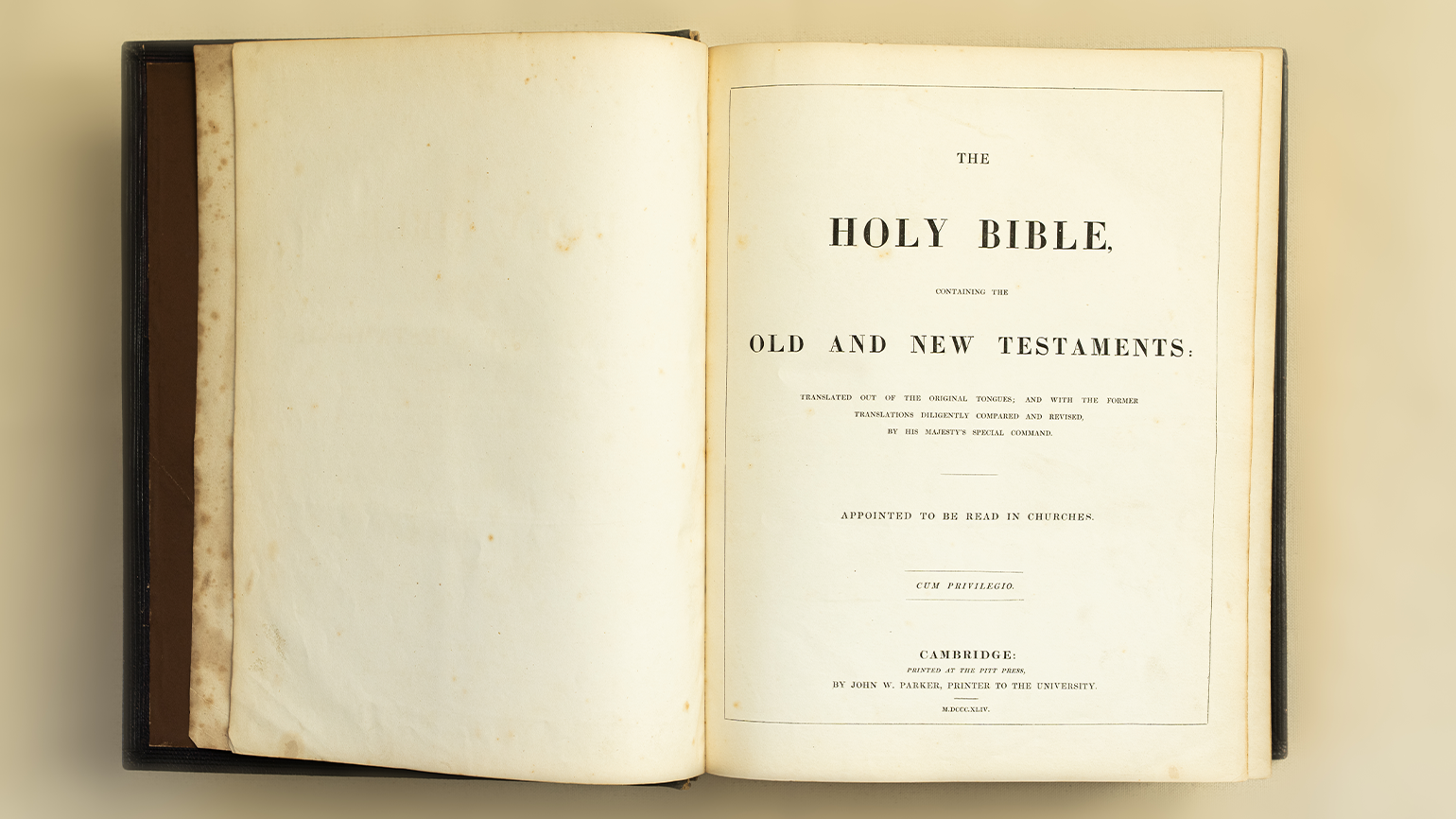 THE

HOLY BIBLE,

CONTAINING THE

OLD AND NEW TESTAMENTS:

TRANSLATED OUT OF THE ORIGINAL TONGUES; AND WITH THE FORMER TRANSLATIONS DILIGENTLY COMPARED AND REVISED, BY HIS MAJESTY'S SPECIAL COMMAND.

APPOINTED TO BE READ IN CHURCHES.

CUM PRIVILEGIO.

CAMBRIDGE:
PRINTED AT THE PITT PRESS,
BY JOHN W. PARKER, PRINTER TO THE UNIVERSITY.

M.DCCC.XLIV.